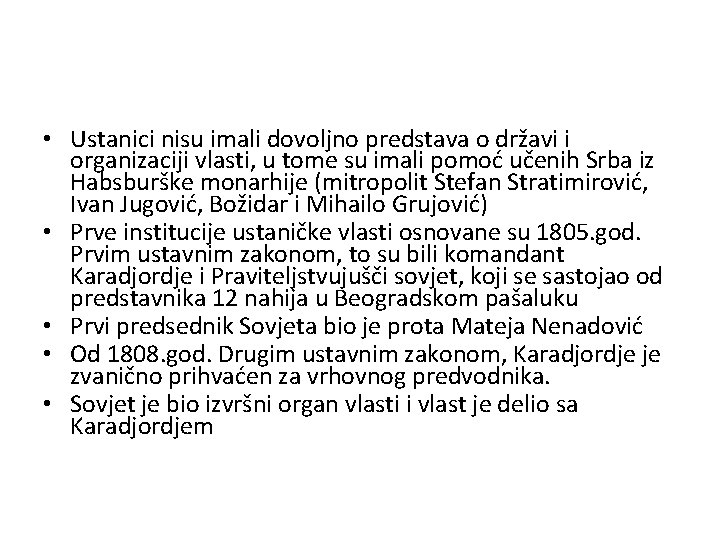 • Ustanici nisu imali dovoljno predstava o državi i organizaciji vlasti, u tome su imali pomoć učenih Srba iz Habsburške monarhije (mitropolit Stefan Stratimirović, Ivan Jugović, Božidar i Mihailo Grujović)
• Prve institucije ustaničke vlasti osnovane su 1805.god. Prvim ustavnim zakonom, to su bili komandant Karadjordje i Praviteljstvujušči sovjet, koji se sastojao od predstavnika 12 nahija u Beogradskom pašaluku
• Prvi predsednik Sovjeta bio je prota Mateja Nenadović
• Od 1808.god. Drugim ustavnim zakonom, Karadjordje je zvanično prihvaćen za vrhovnog predvodnika.
• Sovjet je bio izvršni organ vlasti i vlast je delio sa Karadjordjem